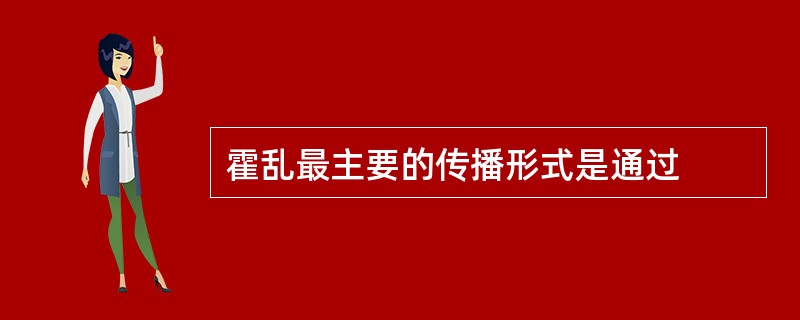 霍乱最主要的传播形式是通过